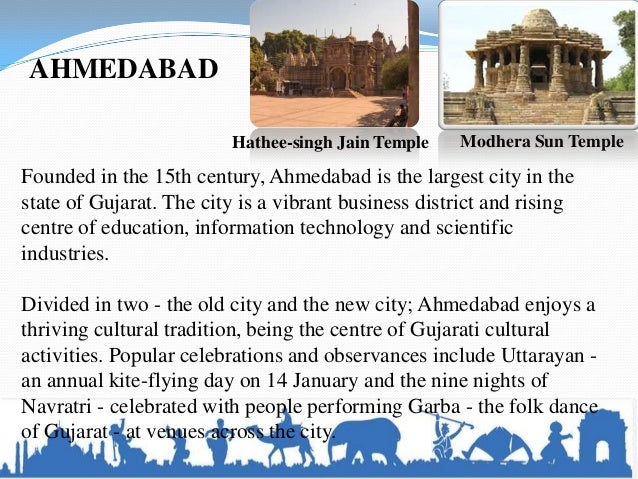 AHMEDABAD

Hathee-singh Jain Temple

Modhera Sun Temple

Founded in the 15th century, Ahmedabad is the largest city in the state of Gujarat. The city is a vibrant business district and rising centre of education, information technology and scientific industries.

Divided in two - the old city and the new city; Ahmedabad enjoys a thriving cultural tradition, being the centre of Gujarati cultural activities. Popular celebrations and observances include Uttarayan - an annual kite-flying day on 14 January and the nine nights of Navratri - celebrated with people performing Garba - the folk dance of Gujarat - at venues across the city.